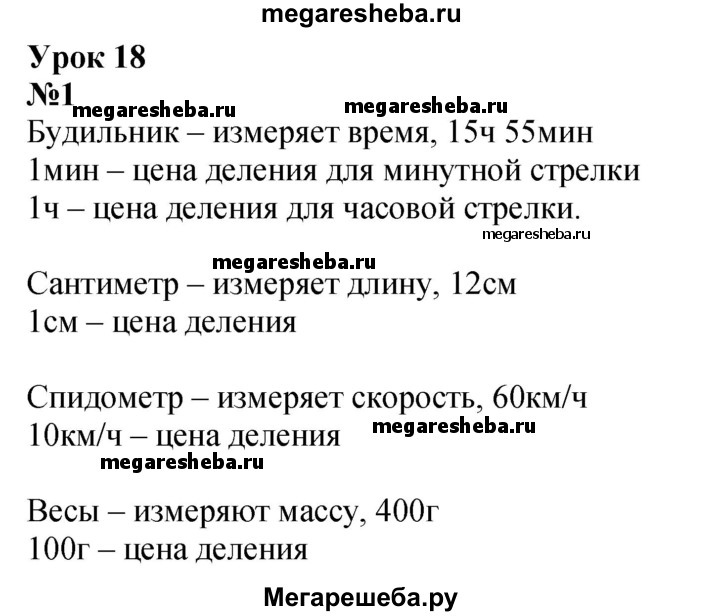 megaresheba.ru

Урок 18
№1
megaresheba.ru megaresheba.ru
Будильник – измеряет время, 15ч 55мин
1мин – цена деления для минутной стрелки
1ч – цена деления для часовой стрелки.
megaresheba.ru

megaresheba.ru
Сантиметр – измеряет длину, 12см
1см – цена деления

Спидометр – измеряет скорость, 60км/ч
10км/ч – цена деления megaresheba.ru
megaresheba.ru

Весы – измеряют массу, 400г
100г – цена деления

Мегарешеба.ру